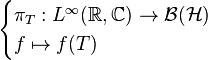 $\begin{cases} \pi_T : L^\infty(\mathbb{R}, \mathbb{C}) \to \mathcal{B}(\mathcal{H}) \\ f \mapsto f(T) \end{cases}$